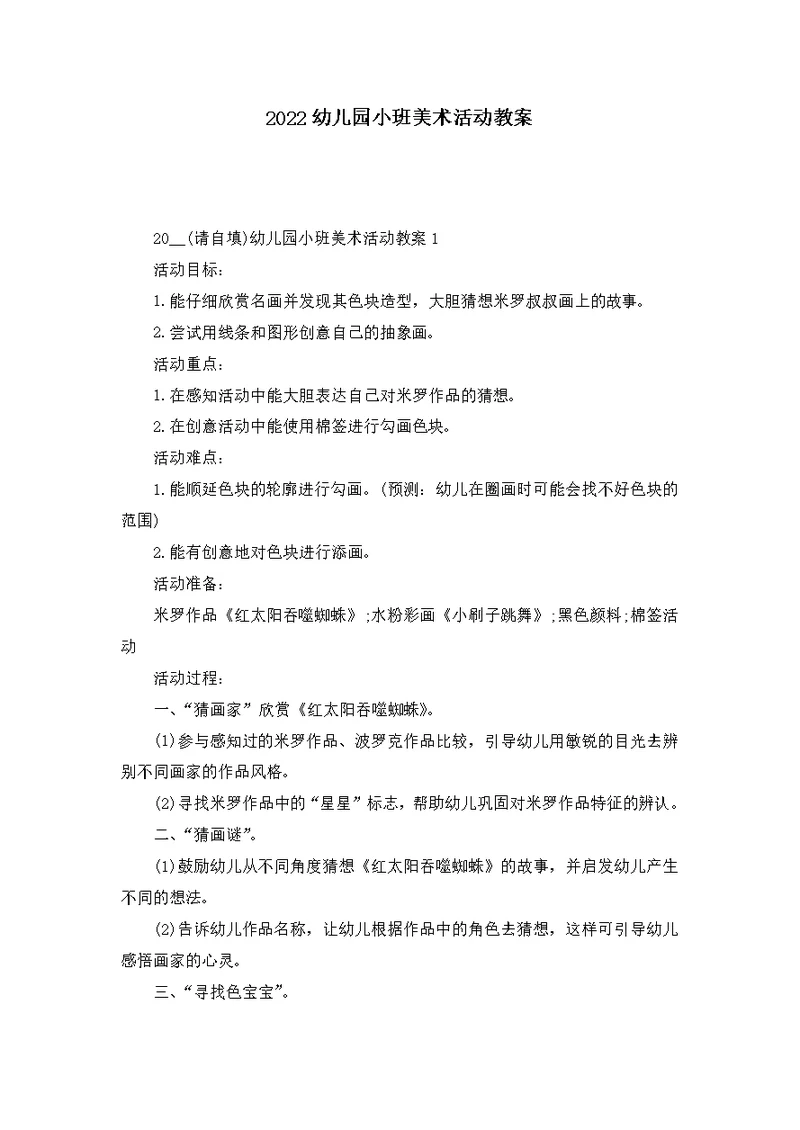 2022幼儿园小班美术活动教案

20__(请自填)幼儿园小班美术活动教案1

活动目标：

1.能仔细欣赏名画并发现其色块造型，大胆猜想米罗叔叔画上的故事。

2.尝试用线条和图形创意自己的抽象画。

活动重点：

1.在感知活动中能大胆表达自己对米罗作品的猜想。

2.在创意活动中能使用棉签进行勾画色块。

活动难点：

1.能顺延色块的轮廓进行勾画。(预测：幼儿在圈画时可能会找不好色块的范围)

2.能有创意地对色块进行添画。

活动准备：

米罗作品《红太阳吞噬蜘蛛》;水粉彩画《小刷子跳舞》;黑色颜料;棉签活动

活动过程：

一、“猜画家”欣赏《红太阳吞噬蜘蛛》。

(1)参与感知过的米罗作品、波罗克作品比较，引导幼儿用敏锐的目光去辨别不同画家的作品风格。

(2)寻找米罗作品中的“星星”标志，帮助幼儿巩固对米罗作品特征的辨认。

二、“猜画谜”。

(1)鼓励幼儿从不同角度猜想《红太阳吞噬蜘蛛》的故事，并启发幼儿产生不同的想法。

(2)告诉幼儿作品名称，让幼儿根据作品中的角色去猜想，这样可引导幼儿感悟画家的心灵。

三、“寻找色宝宝”。